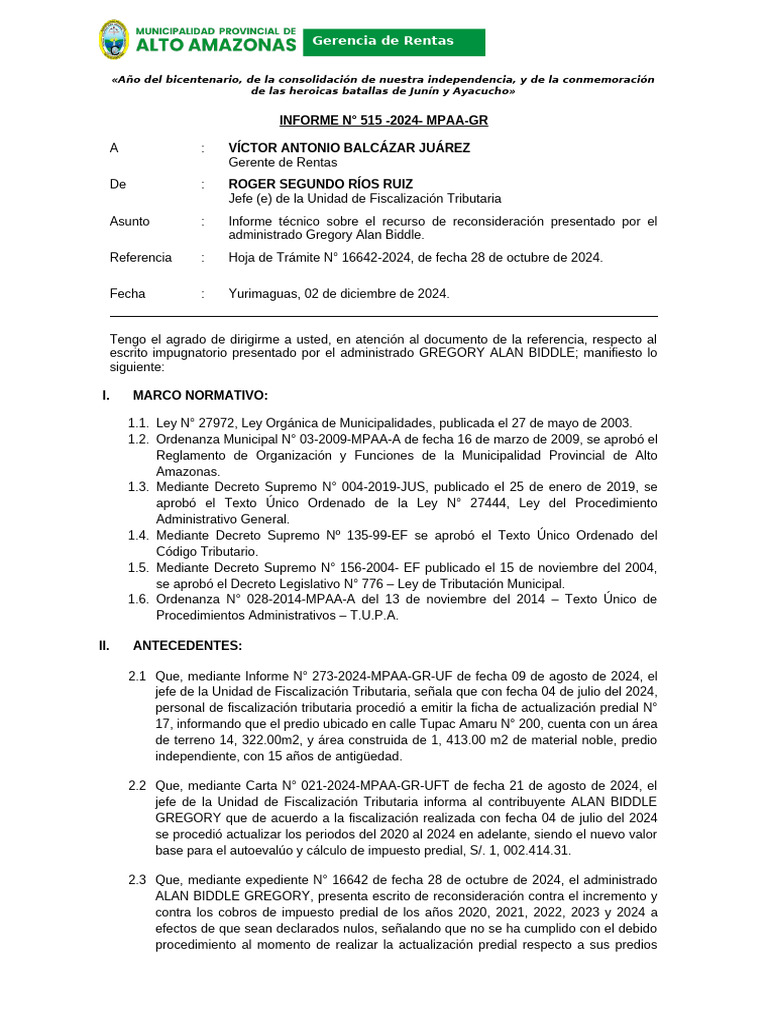 MUNICIPALIDAD PROVINCIAL DE ALTO AMAZONAS
Gerencia de Rentas

«Año del bicentenario, de la consolidación de nuestra independencia, y de la conmemoración de las heroicas batallas de Junín y Ayacucho»

INFORME N° 515 -2024- MPAA-GR

A : VÍCTOR ANTONIO BALCÁZAR JUÁREZ
Gerente de Rentas

De : ROGER SEGUNDO RÍOS RUIZ
Jefe (e) de la Unidad de Fiscalización Tributaria

Asunto : Informe técnico sobre el recurso de reconsideración presentado por el administrado Gregory Alan Biddle.

Referencia : Hoja de Trámite N° 16642-2024, de fecha 28 de octubre de 2024.

Fecha : Yurimaguas, 02 de diciembre de 2024.

Tengo el agrado de dirigirme a usted, en atención al documento de la referencia, respecto al escrito impugnatorio presentado por el administrado GREGORY ALAN BIDDLE; manifiesto lo siguiente:

I. MARCO NORMATIVO:

1.1. Ley N° 27972, Ley Orgánica de Municipalidades, publicada el 27 de mayo de 2003.
1.2. Ordenanza Municipal N° 03-2009-MPAA-A de fecha 16 de marzo de 2009, se aprobó el Reglamento de Organización y Funciones de la Municipalidad Provincial de Alto Amazonas.
1.3. Mediante Decreto Supremo N° 004-2019-JUS, publicado el 25 de enero de 2019, se aprobó el Texto Único Ordenado de la Ley N° 27444, Ley del Procedimiento Administrativo General.
1.4. Mediante Decreto Supremo Nº 135-99-EF se aprobó el Texto Único Ordenado del Código Tributario.
1.5. Mediante Decreto Supremo N° 156-2004- EF publicado el 15 de noviembre del 2004, se aprobó el Decreto Legislativo N° 776 – Ley de Tributación Municipal.
1.6. Ordenanza N° 028-2014-MPAA-A del 13 de noviembre del 2014 – Texto Único de Procedimientos Administrativos – T.U.P.A.

II. ANTECEDENTES:

2.1 Que, mediante Informe N° 273-2024-MPAA-GR-UF de fecha 09 de agosto de 2024, el jefe de la Unidad de Fiscalización Tributaria, señala que con fecha 04 de julio del 2024, personal de fiscalización tributaria procedió a emitir la ficha de actualización predial N° 17, informando que el predio ubicado en calle Tupac Amaru N° 200, cuenta con un área de terreno 14, 322.00m2, y área construida de 1, 413.00 m2 de material noble, predio independiente, con 15 años de antigüedad.

2.2 Que, mediante Carta N° 021-2024-MPAA-GR-UFT de fecha 21 de agosto de 2024, el jefe de la Unidad de Fiscalización Tributaria informa al contribuyente ALAN BIDDLE GREGORY que de acuerdo a la fiscalización realizada con fecha 04 de julio del 2024 se procedió actualizar los periodos del 2020 al 2024 en adelante, siendo el nuevo valor base para el autoevalúo y cálculo de impuesto predial, S/. 1, 002.414.31.

2.3 Que, mediante expediente N° 16642 de fecha 28 de octubre de 2024, el administrado ALAN BIDDLE GREGORY, presenta escrito de reconsideración contra el incremento y contra los cobros de impuesto predial de los años 2020, 2021, 2022, 2023 y 2024 a efectos de que sean declarados nulos, señalando que no se ha cumplido con el debido procedimiento al momento de realizar la actualización predial respecto a sus predios